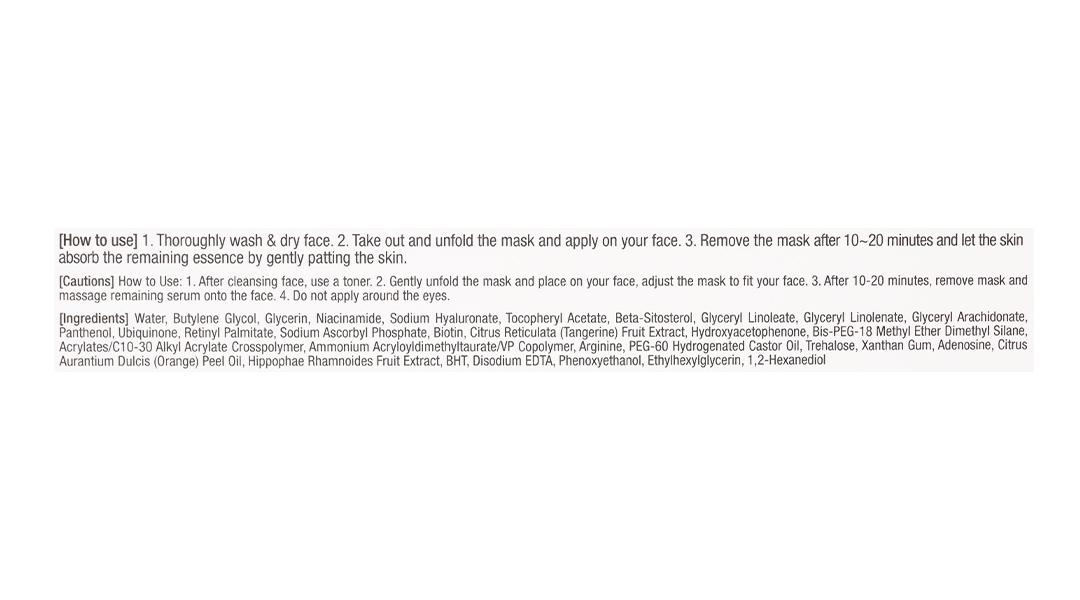 [How to use] 1. Thoroughly wash & dry face. 2. Take out and unfold the mask and apply on your face. 3. Remove the mask after 10~20 minutes and let the skin absorb the remaining essence by gently patting the skin.

[Cautions] How to Use: 1. After cleansing face, use a toner. 2. Gently unfold the mask and place on your face, adjust the mask to fit your face. 3. After 10-20 minutes, remove mask and massage remaining serum onto the face. 4. Do not apply around the eyes.

[Ingredients] Water, Butylene Glycol, Glycerin, Niacinamide, Sodium Hyaluronate, Tocopheryl Acetate, Beta-Sitosterol, Glyceryl Linoleate, Glyceryl Linolenate, Glyceryl Arachidonate, Panthenol, Ubiquinone, Retinyl Palmitate, Sodium Ascorbyl Phosphate, Biotin, Citrus Reticulata (Tangerine) Fruit Extract, Hydroxyacetophenone, Bis-PEG-18 Methyl Ether Dimethyl Silane, Acrylates/C10-30 Alkyl Acrylate Crosspolymer, Ammonium Acryloyldimethyltaurate/VP Copolymer, Arginine, PEG-60 Hydrogenated Castor Oil, Trehalose, Xanthan Gum, Adenosine, Citrus Aurantium Dulcis (Orange) Peel Oil, Hippophae Rhamnoides Fruit Extract, BHT, Disodium EDTA, Phenoxyethanol, Ethylhexylglycerin, 1,2-Hexanediol